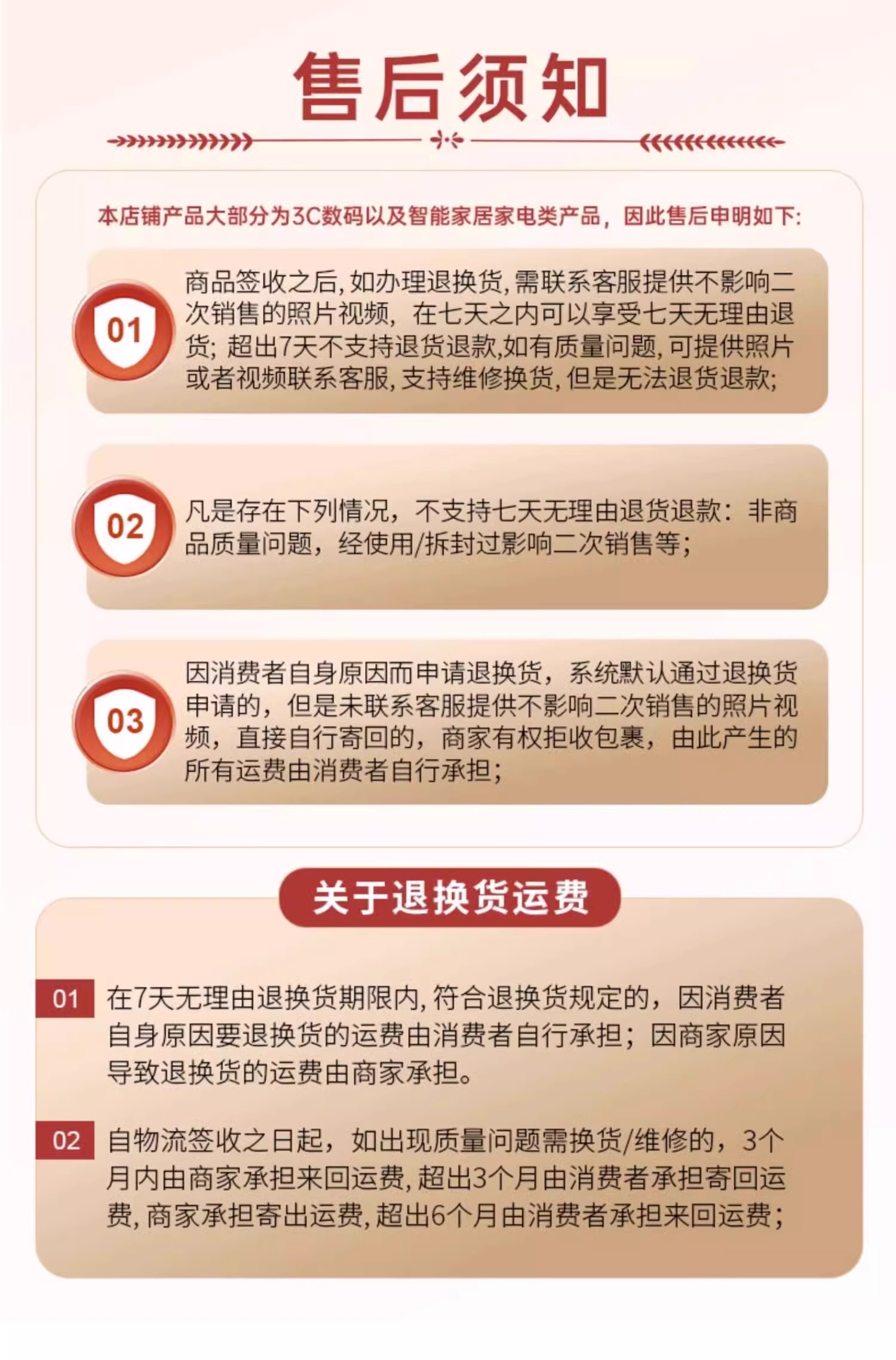 售后须知

本店铺产品大部分为3C数码以及智能家居家电类产品，因此售后申明如下:

01

商品签收之后,如办理退换货,需联系客服提供不影响二次销售的照片视频，在七天之内可以享受七天无理由退货；超出7天不支持退货退款,如有质量问题,可提供照片或者视频联系客服,支持维修换货,但是无法退货退款;

02

凡是存在下列情况，不支持七天无理由退货退款：非商品质量问题，经使用/拆封过影响二次销售等；

03

因消费者自身原因而申请退换货，系统默认通过退换货申请的，但是未联系客服提供不影响二次销售的照片视频，直接自行寄回的，商家有权拒收包裹，由此产生的所有运费由消费者自行承担；

关于退换货运费

01 在7天无理由退换货期限内,符合退换货规定的，因消费者自身原因要退换货的运费由消费者自行承担；因商家原因导致退换货的运费由商家承担。

02 自物流签收之日起，如出现质量问题需换货/维修的，3个月内由商家承担来回运费,超出3个月由消费者承担寄回运费,商家承担寄出运费,超出6个月由消费者承担来回运费;